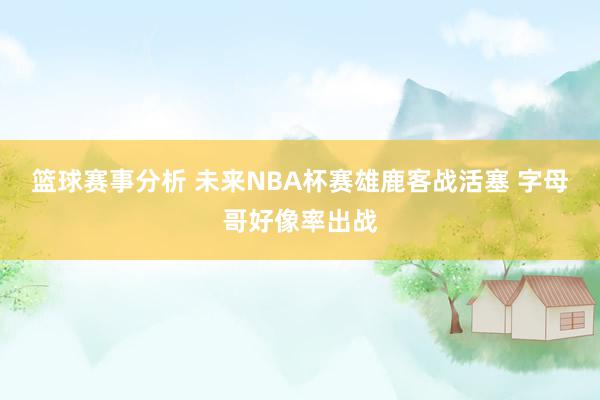 篮球赛事分析 未来NBA杯赛雄鹿客战活塞 字母哥好像率出战